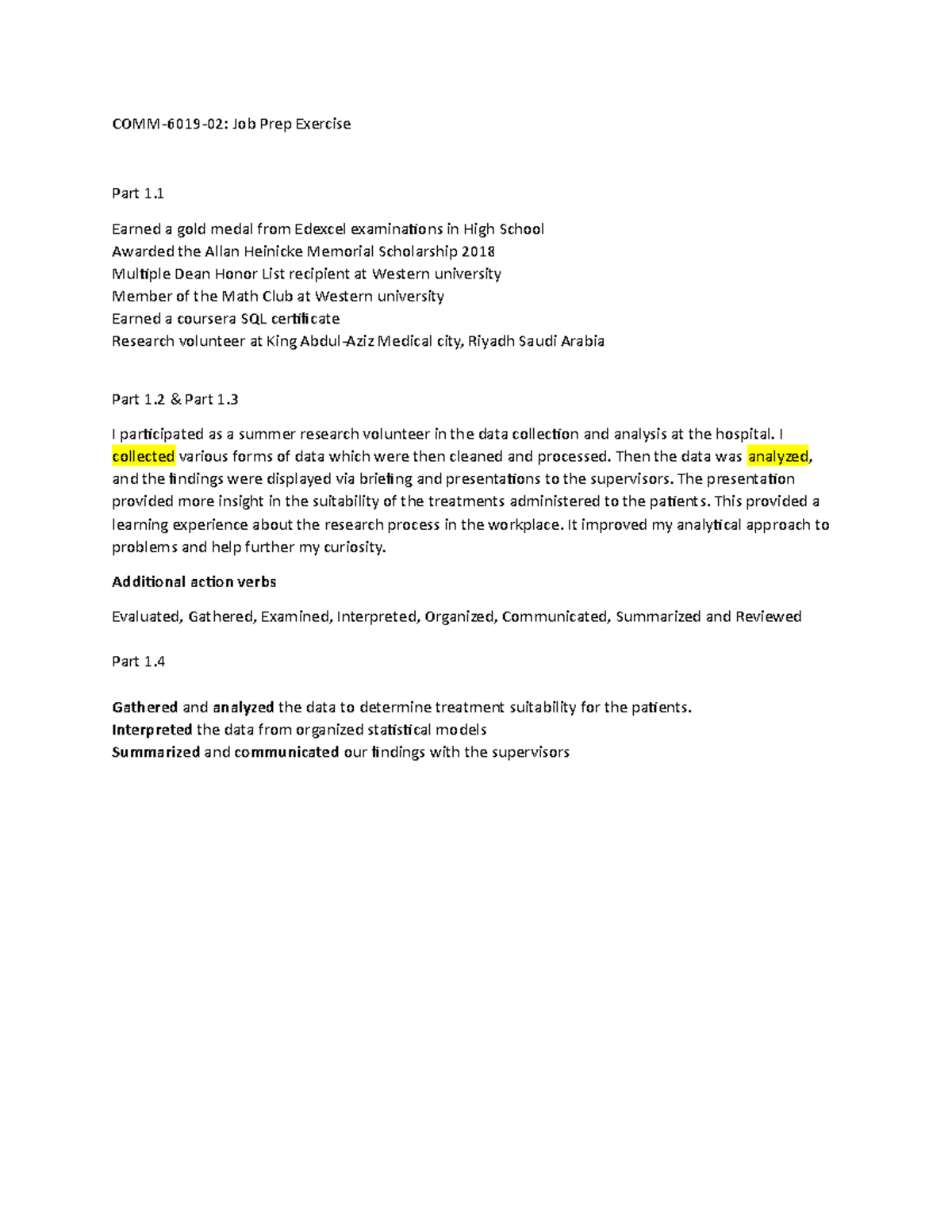 COMM-6019-02: Job Prep Exercise

Part 1.1

Earned a gold medal from Edexcel examinations in High School
Awarded the Allan Heinicke Memorial Scholarship 2018
Multiple Dean Honor List recipient at Western university
Member of the Math Club at Western university
Earned a coursera SQL certificate
Research volunteer at King Abdul-Aziz Medical city, Riyadh Saudi Arabia

Part 1.2 & Part 1.3

I participated as a summer research volunteer in the data collection and analysis at the hospital. I collected various forms of data which were then cleaned and processed. Then the data was analyzed, and the findings were displayed via briefing and presentations to the supervisors. The presentation provided more insight in the suitability of the treatments administered to the patients. This provided a learning experience about the research process in the workplace. It improved my analytical approach to problems and help further my curiosity.

Additional action verbs

Evaluated, Gathered, Examined, Interpreted, Organized, Communicated, Summarized and Reviewed

Part 1.4

Gathered and analyzed the data to determine treatment suitability for the patients.
Interpreted the data from organized statistical models
Summarized and communicated our findings with the supervisors